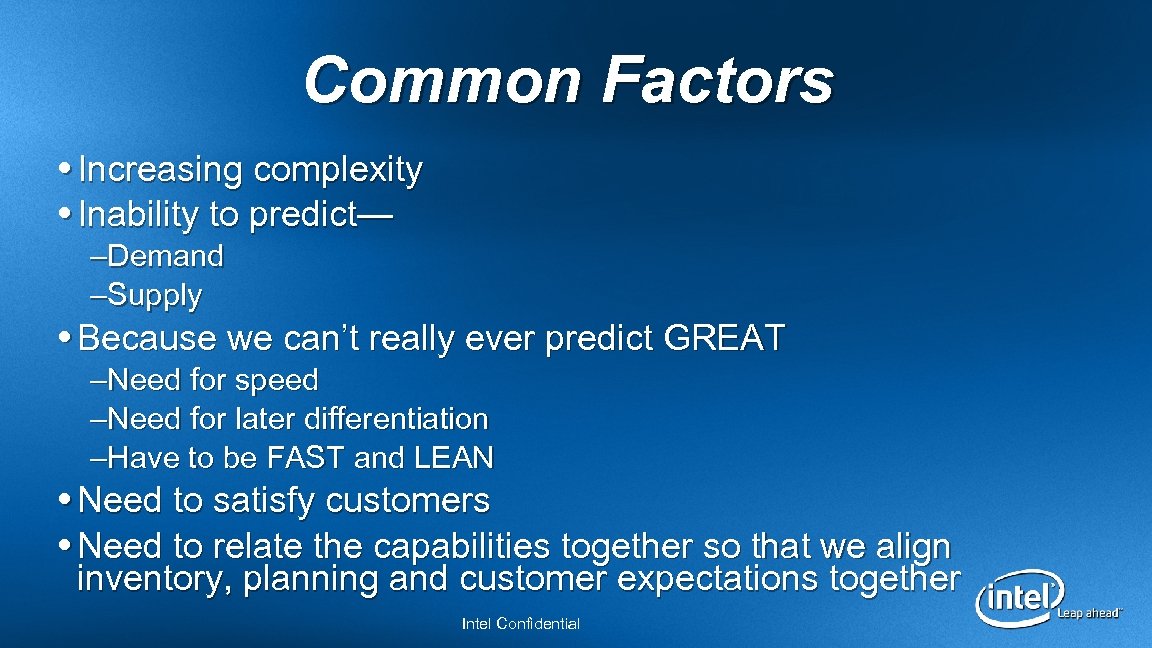 Common Factors

• Increasing complexity
• Inability to predict—
–Demand
–Supply
• Because we can't really ever predict GREAT
–Need for speed
–Need for later differentiation
–Have to be FAST and LEAN
• Need to satisfy customers
• Need to relate the capabilities together so that we align inventory, planning and customer expectations together

Intel Confidential

intel
Leap ahead™